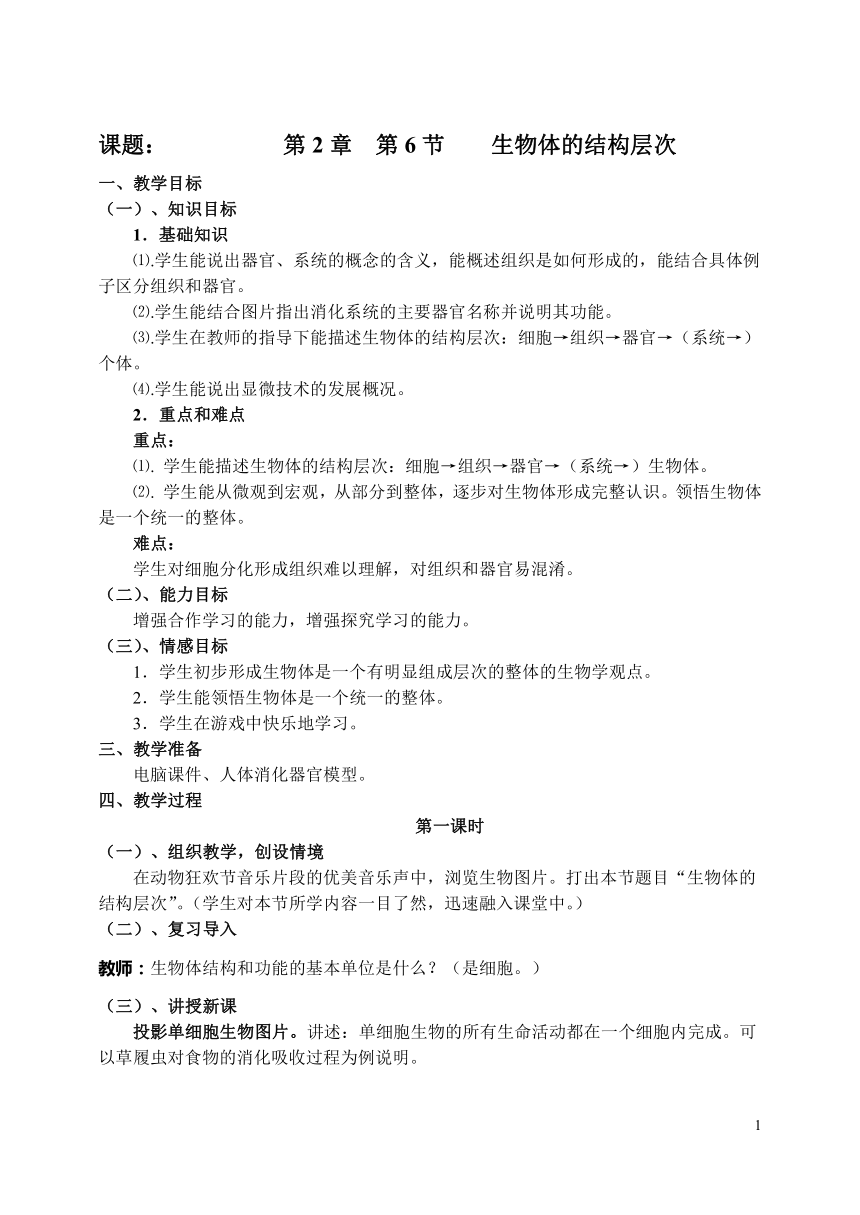 课题：　　　　　第 2 章　第 6 节　　生物体的结构层次

一、教学目标

（一）、知识目标

1．基础知识

⑴.学生能说出器官、系统的概念的含义，能概述组织是如何形成的，能结合具体例子区分组织和器官。

⑵.学生能结合图片指出消化系统的主要器官名称并说明其功能。

⑶.学生在教师的指导下能描述生物体的结构层次：细胞→组织→器官→（系统→）个体。

⑷.学生能说出显微技术的发展概况。

2．重点和难点

重点：

⑴. 学生能描述生物体的结构层次：细胞→组织→器官→（系统→）生物体。

⑵. 学生能从微观到宏观，从部分到整体，逐步对生物体形成完整认识。领悟生物体是一个统一的整体。

难点：

学生对细胞分化形成组织难以理解，对组织和器官易混淆。

（二）、能力目标

增强合作学习的能力，增强探究学习的能力。

（三）、情感目标

1．学生初步形成生物体是一个有明显组成层次的整体的生物学观点。

2．学生能领悟生物体是一个统一的整体。

3．学生在游戏中快乐地学习。

三、教学准备

电脑课件、人体消化器官模型。

四、教学过程

第一课时

（一）、组织教学，创设情境

在动物狂欢节音乐片段的优美音乐声中，浏览生物图片。打出本节题目“生物体的结构层次”。(学生对本节所学内容一目了然，迅速融入课堂中。)

（二）、复习导入

教师：生物体结构和功能的基本单位是什么？（是细胞。）

（三）、讲授新课

投影单细胞生物图片。讲述：单细胞生物的所有生命活动都在一个细胞内完成。可以草履虫对食物的消化吸收过程为例说明。

1